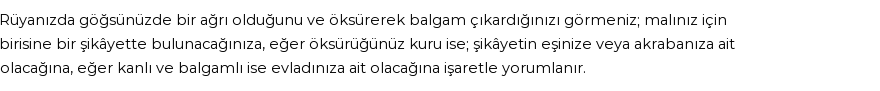 Rüyanızda göğsünüzde bir ağrı olduğunu ve öksürerek balgam çıkardığınızı görmeniz; malınız için birisine bir şikâyette bulunacağınıza, eğer öksürüğünüz kuru ise; şikâyetin eşinize veya akrabanıza ait olacağına, eğer kanlı ve balgamlı ise evladınıza ait olacağına işaretle yorumlanır.